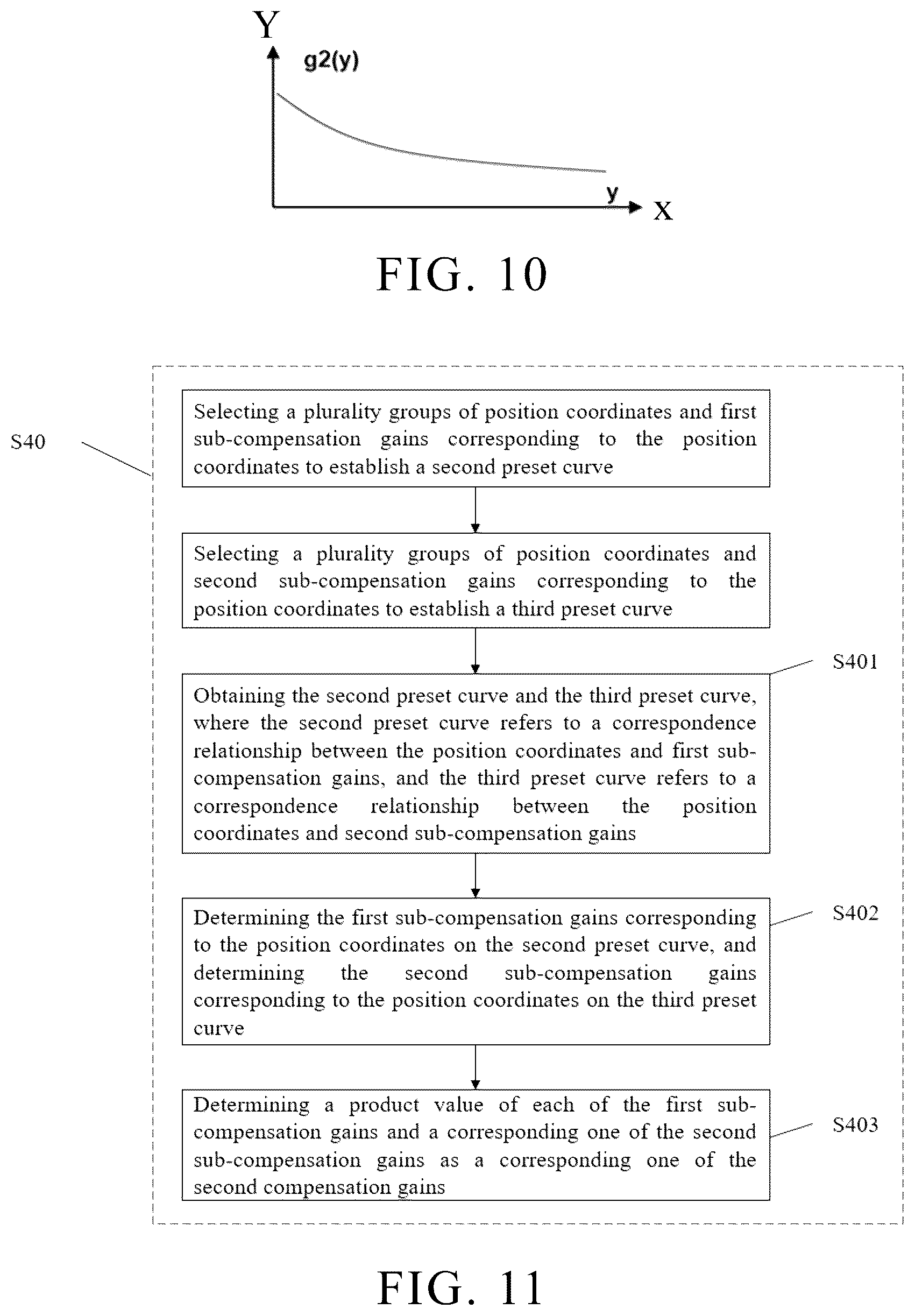 Y

g2(y)

y

X

FIG. 10

S40

Selecting a plurality groups of position coordinates and first sub-compensation gains corresponding to the position coordinates to establish a second preset curve

Selecting a plurality groups of position coordinates and second sub-compensation gains corresponding to the position coordinates to establish a third preset curve

S401

Obtaining the second preset curve and the third preset curve, where the second preset curve refers to a correspondence relationship between the position coordinates and first sub-compensation gains, and the third preset curve refers to a correspondence relationship between the position coordinates and second sub-compensation gains

S402

Determining the first sub-compensation gains corresponding to the position coordinates on the second preset curve, and determining the second sub-compensation gains corresponding to the position coordinates on the third preset curve

S403

Determining a product value of each of the first sub-compensation gains and a corresponding one of the second sub-compensation gains as a corresponding one of the second compensation gains

FIG. 11